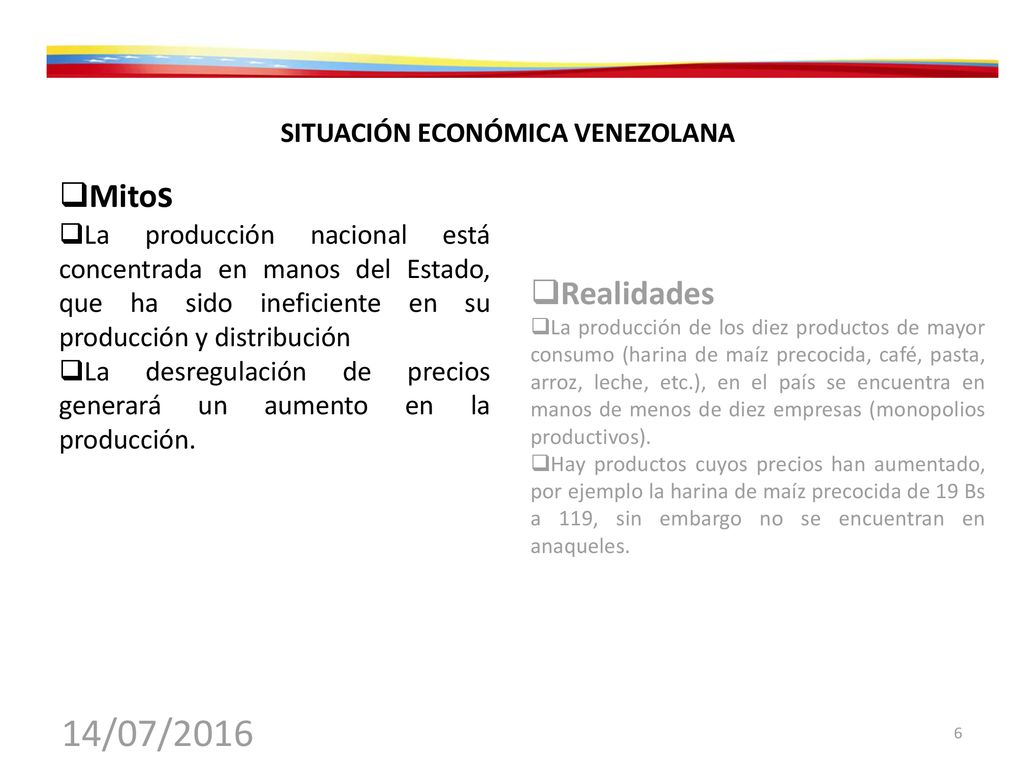 SITUACIÓN ECONÓMICA VENEZOLANA

❑Mitos

❑La producción nacional está concentrada en manos del Estado, que ha sido ineficiente en su producción y distribución

❑La desregulación de precios generará un aumento en la producción.

❑Realidades

❑La producción de los diez productos de mayor consumo (harina de maíz precocida, café, pasta, arroz, leche, etc.), en el país se encuentra en manos de menos de diez empresas (monopolios productivos).

❑Hay productos cuyos precios han aumentado, por ejemplo la harina de maíz precocida de 19 Bs a 119, sin embargo no se encuentran en anaqueles.

14/07/2016

6